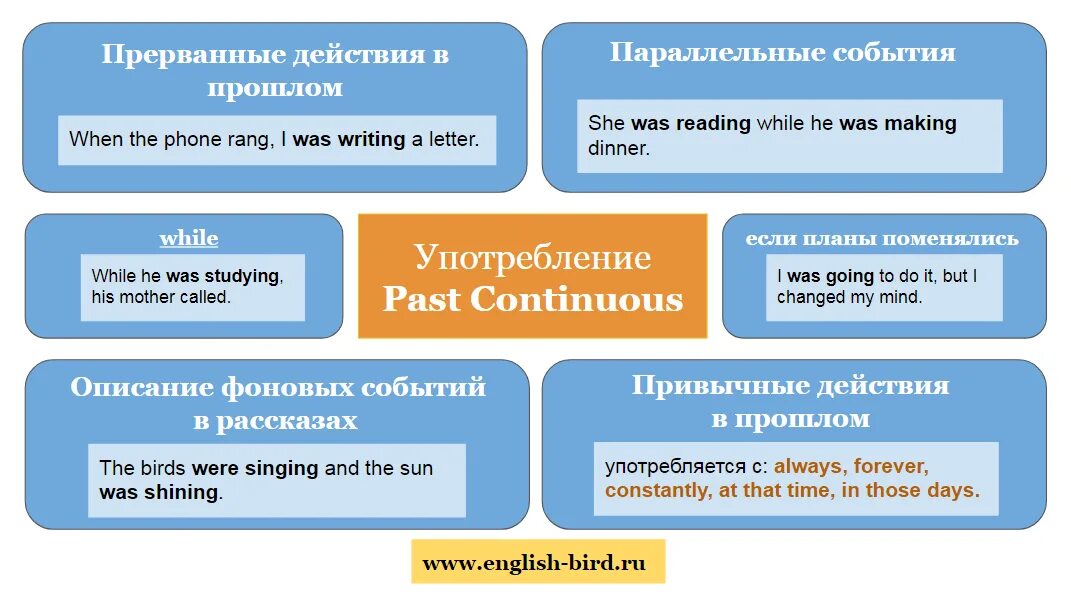 Прерванные действия в прошлом

When the phone rang, I was writing a letter.

Параллельные события

She was reading while he was making dinner.

while

While he was studying, his mother called.

Употребление
Past Continuous

если планы поменялись

I was going to do it, but I changed my mind.

Описание фоновых событий в рассказах

The birds were singing and the sun was shining.

Привычные действия в прошлом

употребляется с: always, forever, constantly, at that time, in those days.

www.english-bird.ru